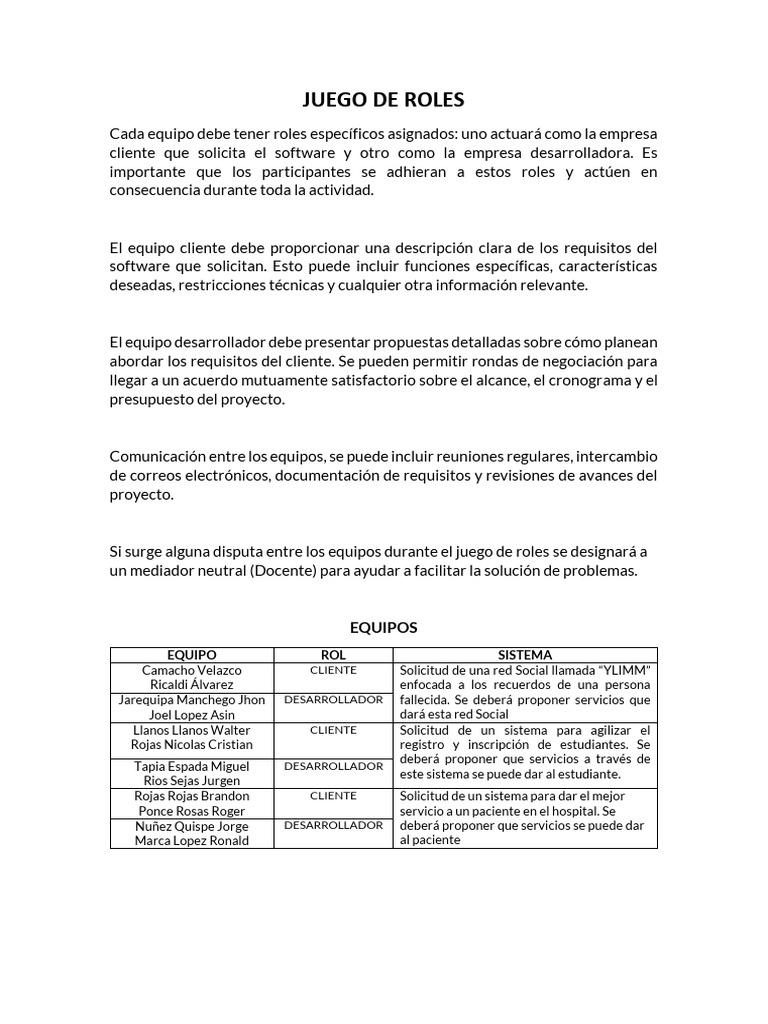 JUEGO DE ROLES

Cada equipo debe tener roles específicos asignados: uno actuará como la empresa cliente que solicita el software y otro como la empresa desarrolladora. Es importante que los participantes se adhieran a estos roles y actúen en consecuencia durante toda la actividad.

El equipo cliente debe proporcionar una descripción clara de los requisitos del software que solicitan. Esto puede incluir funciones específicas, características deseadas, restricciones técnicas y cualquier otra información relevante.

El equipo desarrollador debe presentar propuestas detalladas sobre cómo planean abordar los requisitos del cliente. Se pueden permitir rondas de negociación para llegar a un acuerdo mutuamente satisfactorio sobre el alcance, el cronograma y el presupuesto del proyecto.

Comunicación entre los equipos, se puede incluir reuniones regulares, intercambio de correos electrónicos, documentación de requisitos y revisiones de avances del proyecto.

Si surge alguna disputa entre los equipos durante el juego de roles se designará a un mediador neutral (Docente) para ayudar a facilitar la solución de problemas.

EQUIPOS

| EQUIPO | ROL | SISTEMA |
|---|---|---|
| Camacho Velazco Ricaldi Álvarez | CLIENTE | Solicitud de una red Social llamada "YLIMM" enfocada a los recuerdos de una persona fallecida. Se deberá proponer servicios que dará esta red Social |
| Jarequipa Manchego Jhon Joel Lopez Asin | DESARROLLADOR | |
| Llanos Llanos Walter Rojas Nicolas Cristian | CLIENTE | Solicitud de un sistema para agilizar el registro y inscripción de estudiantes. Se deberá proponer que servicios a través de este sistema se puede dar al estudiante. |
| Tapia Espada Miguel Rios Sejas Jurgen | DESARROLLADOR | |
| Rojas Rojas Brandon Ponce Rosas Roger | CLIENTE | Solicitud de un sistema para dar el mejor servicio a un paciente en el hospital. Se deberá proponer que servicios se puede dar al paciente |
| Nuñez Quispe Jorge Marca Lopez Ronald | DESARROLLADOR | |